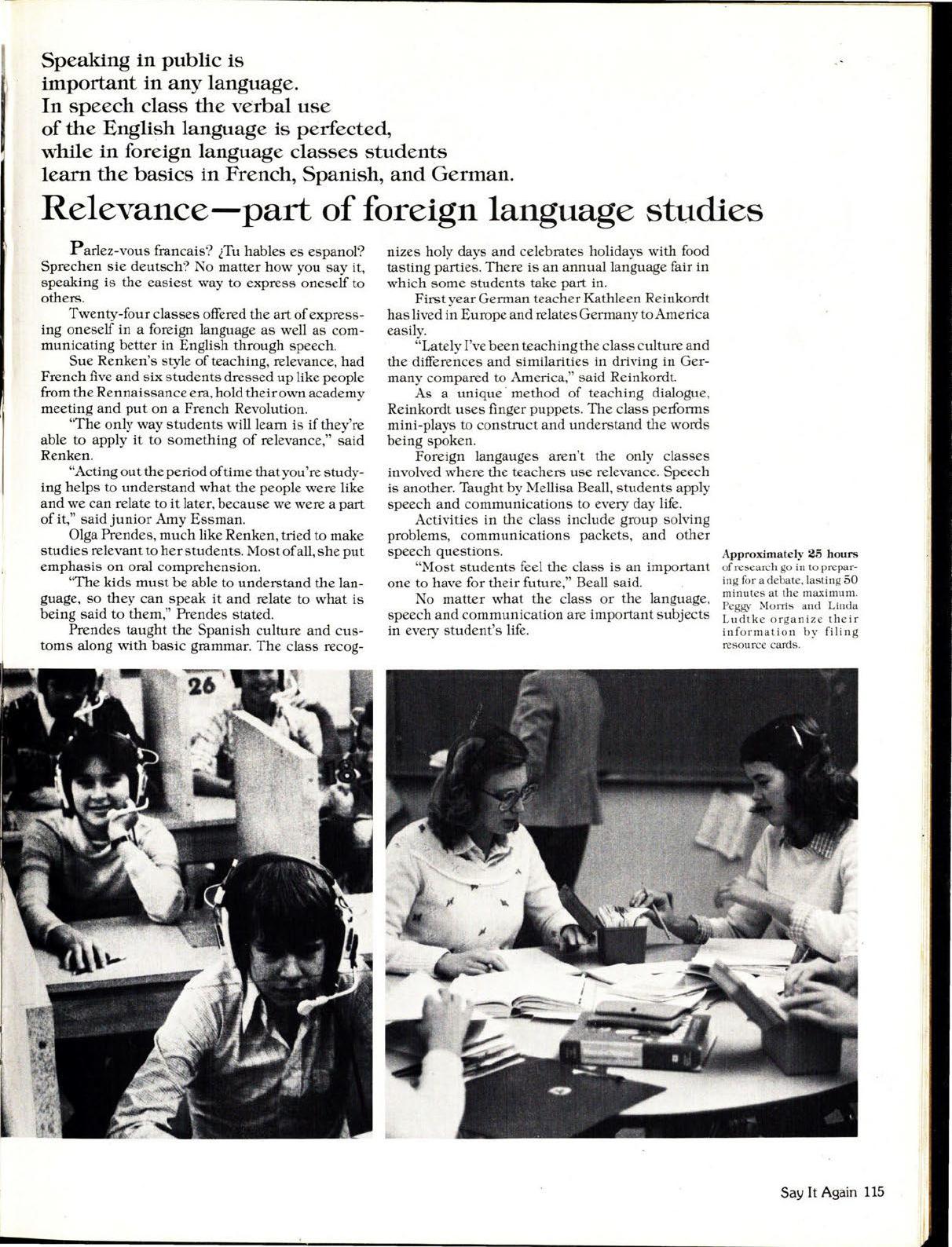 Speaking in public is important in any language. In speech class the verbal use of the English language is perfected, while in foreign language classes students learn the basics in French, Spanish, and German.

Relevance—part of foreign language studies

Parlez-vous francais? ¿Tu hables es espanol? Sprechen sie deutsch? No matter how you say it, speaking is the easiest way to express oneself to others.

Twenty-four classes offered the art of expressing oneself in a foreign language as well as communicating better in English through speech.

Sue Renken's style of teaching, relevance, had French five and six students dressed up like people from the Rennaissance era, hold their own academy meeting and put on a French Revolution.

"The only way students will learn is if they're able to apply it to something of relevance," said Renken.

"Acting out the period of time that you're studying helps to understand what the people were like and we can relate to it later, because we were a part of it," said junior Amy Essman.

Olga Prendes, much like Renken, tried to make studies relevant to her students. Most of all, she put emphasis on oral comprehension.

"The kids must be able to understand the language, so they can speak it and relate to what is being said to them," Prendes stated.

Prendes taught the Spanish culture and customs along with basic grammar. The class recognizes holy days and celebrates holidays with food tasting parties. There is an annual language fair in which some students take part in.

First year German teacher Kathleen Reinkordt has lived in Europe and relates Germany to America easily.

"Lately I've been teaching the class culture and the differences and similarities in driving in Germany compared to America," said Reinkordt.

As a unique method of teaching dialogue, Reinkordt uses finger puppets. The class performs mini-plays to construct and understand the words being spoken.

Foreign langauges aren't the only classes involved where the teachers use relevance. Speech is another. Taught by Mellisa Beall, students apply speech and communications to every day life.

Activities in the class include group solving problems, communications packets, and other speech questions.

"Most students feel the class is an important one to have for their future," Beall said.

No matter what the class or the language, speech and communication are important subjects in every student's life.

Approximately 25 hours of research go in to preparing for a debate, lasting 50 minutes at the maximum. Peggy Morris and Linda Ludtke organize their information by filing resource cards.

26

Say It Again 115